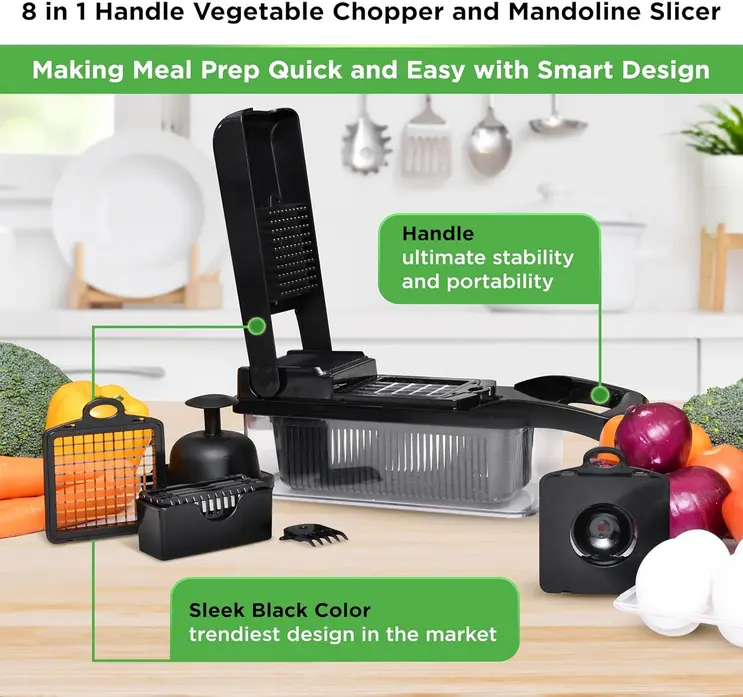 8 in 1 Handle Vegetable Chopper and Mandoline Slicer

Making Meal Prep Quick and Easy with Smart Design

Handle
ultimate stability and portability

Sleek Black Color
trendiest design in the market